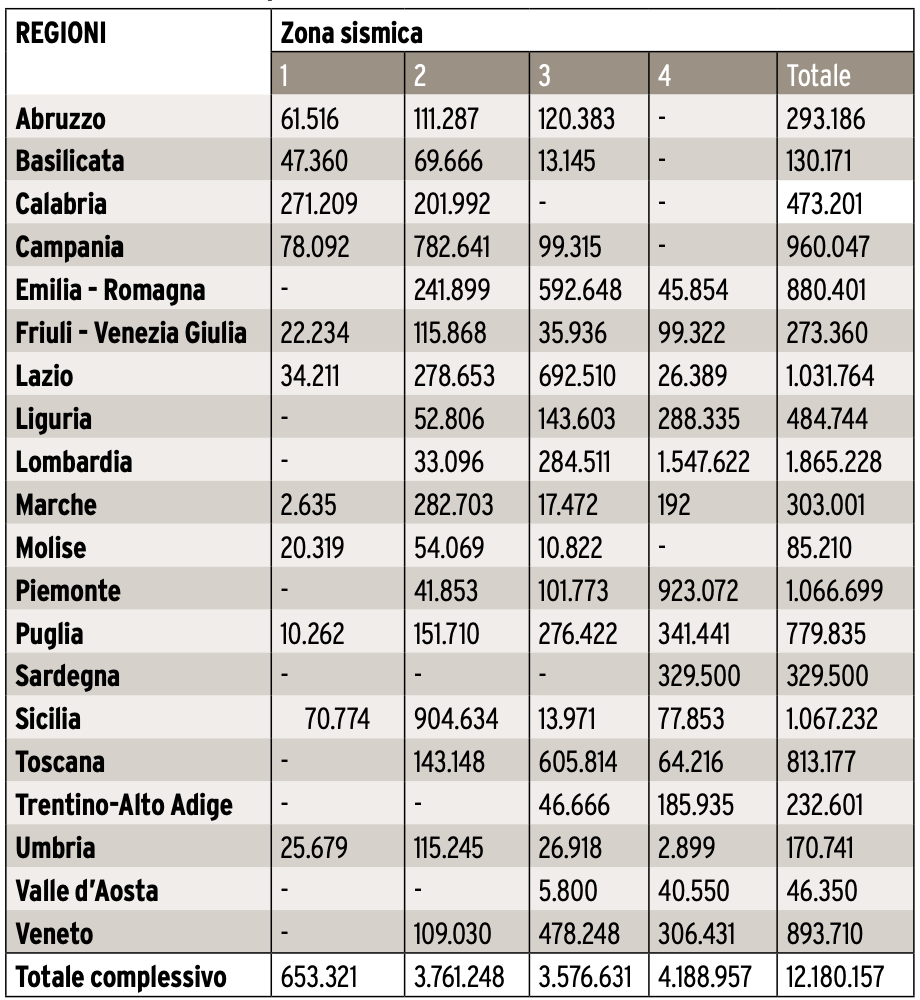 | REGIONI | Zona sismica | | | | |
|---|---|---|---|---|---|
| | 1 | 2 | 3 | 4 | Totale |
| Abruzzo | 61.516 | 111.287 | 120.383 | - | 293.186 |
| Basilicata | 47.360 | 69.666 | 13.145 | - | 130.171 |
| Calabria | 271.209 | 201.992 | - | - | 473.201 |
| Campania | 78.092 | 782.641 | 99.315 | - | 960.047 |
| Emilia - Romagna | - | 241.899 | 592.648 | 45.854 | 880.401 |
| Friuli - Venezia Giulia | 22.234 | 115.868 | 35.936 | 99.322 | 273.360 |
| Lazio | 34.211 | 278.653 | 692.510 | 26.389 | 1.031.764 |
| Liguria | - | 52.806 | 143.603 | 288.335 | 484.744 |
| Lombardia | - | 33.096 | 284.511 | 1.547.622 | 1.865.228 |
| Marche | 2.635 | 282.703 | 17.472 | 192 | 303.001 |
| Molise | 20.319 | 54.069 | 10.822 | - | 85.210 |
| Piemonte | - | 41.853 | 101.773 | 923.072 | 1.066.699 |
| Puglia | 10.262 | 151.710 | 276.422 | 341.441 | 779.835 |
| Sardegna | - | - | - | 329.500 | 329.500 |
| Sicilia | 70.774 | 904.634 | 13.971 | 77.853 | 1.067.232 |
| Toscana | - | 143.148 | 605.814 | 64.216 | 813.177 |
| Trentino-Alto Adige | - | - | 46.666 | 185.935 | 232.601 |
| Umbria | 25.679 | 115.245 | 26.918 | 2.899 | 170.741 |
| Valle d'Aosta | - | - | 5.800 | 40.550 | 46.350 |
| Veneto | - | 109.030 | 478.248 | 306.431 | 893.710 |
| Totale complessivo | 653.321 | 3.761.248 | 3.576.631 | 4.188.957 | 12.180.157 |